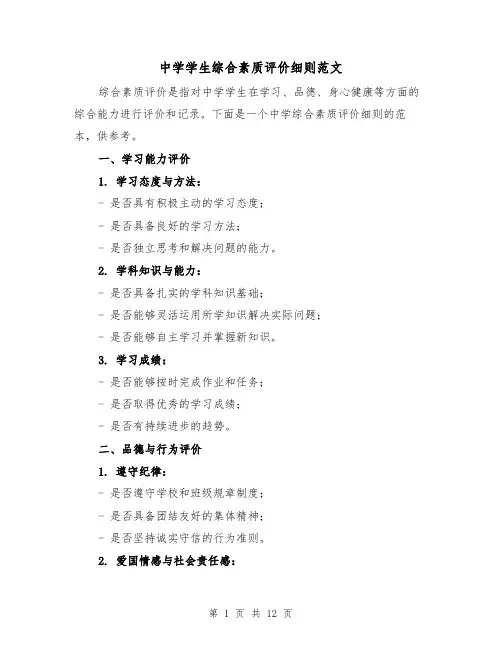 中学学生综合素质评价细则范文

综合素质评价是指对中学学生在学习、品德、身心健康等方面的综合能力进行评价和记录。下面是一个中学综合素质评价细则的范本，供参考。

一、学习能力评价

1. 学习态度与方法：

- 是否具有积极主动的学习态度；

- 是否具备良好的学习方法；

- 是否独立思考和解决问题的能力。

2. 学科知识与能力：

- 是否具备扎实的学科知识基础；

- 是否能够灵活运用所学知识解决实际问题；

- 是否能够自主学习并掌握新知识。

3. 学习成绩：

- 是否能够按时完成作业和任务；

- 是否取得优秀的学习成绩；

- 是否有持续进步的趋势。

二、品德与行为评价

1. 遵守纪律：

- 是否遵守学校和班级规章制度；

- 是否具备团结友好的集体精神；

- 是否坚持诚实守信的行为准则。

2. 爱国情感与社会责任感：

第 1 页 共 12 页